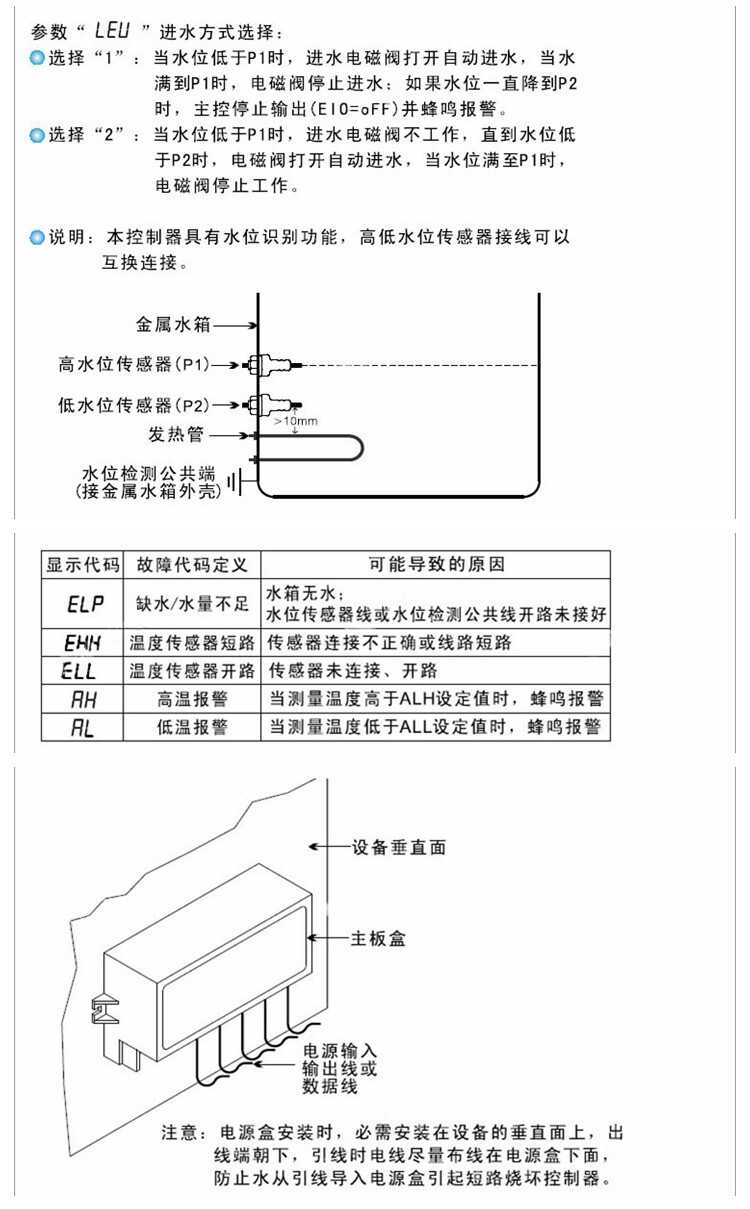 参数“LEU”进水方式选择：
选择“1”：当水位低于P1时，进水电磁阀打开自动进水，当水满到P1时，电磁阀停止进水；如果水位一直降到P2时，主控停止输出(EIO=oFF)并蜂鸣报警。
选择“2”：当水位低于P1时，进水电磁阀不工作，直到水位低于P2时，电磁阀打开自动进水，当水位满至P1时，电磁阀停止工作。

说明：本控制器具有水位识别功能，高低水位传感器接线可以互换连接。

金属水箱
高水位传感器(P1)
低水位传感器(P2)
>10mm
发热管
水位检测公共端
(接金属水箱外壳)

| 显示代码 | 故障代码定义 | 可能导致的原因 |
|---|---|---|
| ELP | 缺水/水量不足 | 水箱无水；水位传感器线或水位检测公共线开路未接好 |
| EHH | 温度传感器短路 | 传感器连接不正确或线路短路 |
| ELL | 温度传感器开路 | 传感器未连接、开路 |
| AH | 高温报警 | 当测量温度高于ALH设定值时，蜂鸣报警 |
| AL | 低温报警 | 当测量温度低于ALL设定值时，蜂鸣报警 |

设备垂直面
主板盒
电源输入
输出线或
数据线

注意：电源盒安装时，必需安装在设备的垂直面上，出线端朝下，引线时电线尽量布线在电源盒下面，防止水从引线导入电源盒引起短路烧坏控制器。